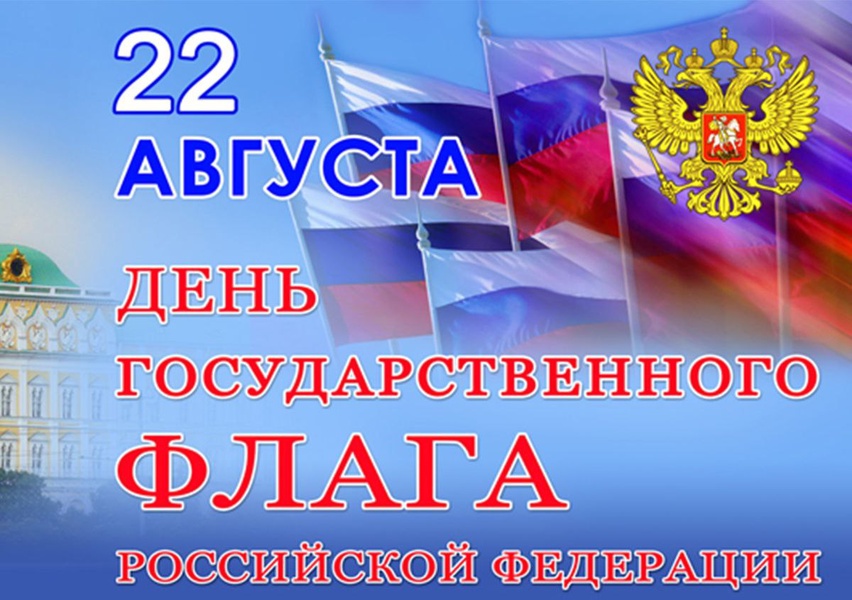 22
АВГУСТА

ДЕНЬ
ГОСУДАРСТВЕННОГО
ФЛАГА
РОССИЙСКОЙ ФЕДЕРАЦИИ